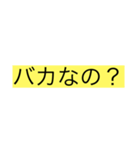 バカなの？